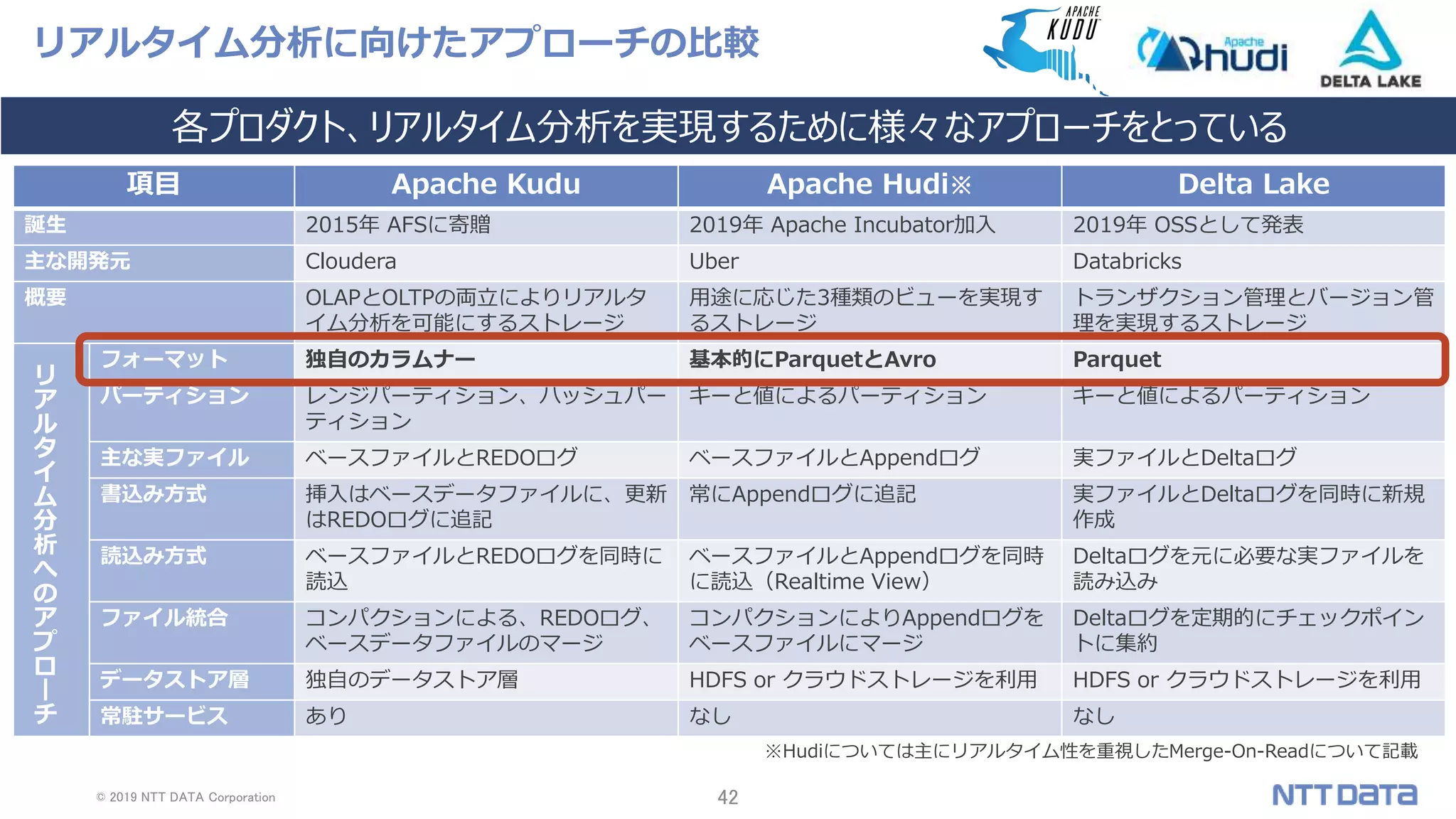 リアルタイム分析に向けたアプローチの比較

APACHE KUDU

Apache hudi

DELTA LAKE

各プロダクト、リアルタイム分析を実現するために様々なアプローチをとっている

| 項目 | | Apache Kudu | Apache Hudi※ | Delta Lake |
|---|---|---|---|---|
| 誕生 | | 2015年 AFSに寄贈 | 2019年 Apache Incubator加入 | 2019年 OSSとして発表 |
| 主な開発元 | | Cloudera | Uber | Databricks |
| 概要 | | OLAPとOLTPの両立によりリアルタイム分析を可能にするストレージ | 用途に応じた3種類のビューを実現するストレージ | トランザクション管理とバージョン管理を実現するストレージ |
| リアルタイム分析へのアプローチ | フォーマット | 独自のカラムナー | 基本的にParquetとAvro | Parquet |
| | パーティション | レンジパーティション、ハッシュパーティション | キーと値によるパーティション | キーと値によるパーティション |
| | 主な実ファイル | ベースファイルとREDOログ | ベースファイルとAppendログ | 実ファイルとDeltaログ |
| | 書込み方式 | 挿入はベースデータファイルに、更新はREDOログに追記 | 常にAppendログに追記 | 実ファイルとDeltaログを同時に新規作成 |
| | 読込み方式 | ベースファイルとREDOログを同時に読込 | ベースファイルとAppendログを同時に読込（Realtime View） | Deltaログを元に必要な実ファイルを読み込み |
| | ファイル統合 | コンパクションによる、REDOログ、ベースデータファイルのマージ | コンパクションによりAppendログをベースファイルにマージ | Deltaログを定期的にチェックポイントに集約 |
| | データストア層 | 独自のデータストア層 | HDFS or クラウドストレージを利用 | HDFS or クラウドストレージを利用 |
| | 常駐サービス | あり | なし | なし |

※Hudiについては主にリアルタイム性を重視したMerge-On-Readについて記載

© 2019 NTT DATA Corporation

42

NTT DATA